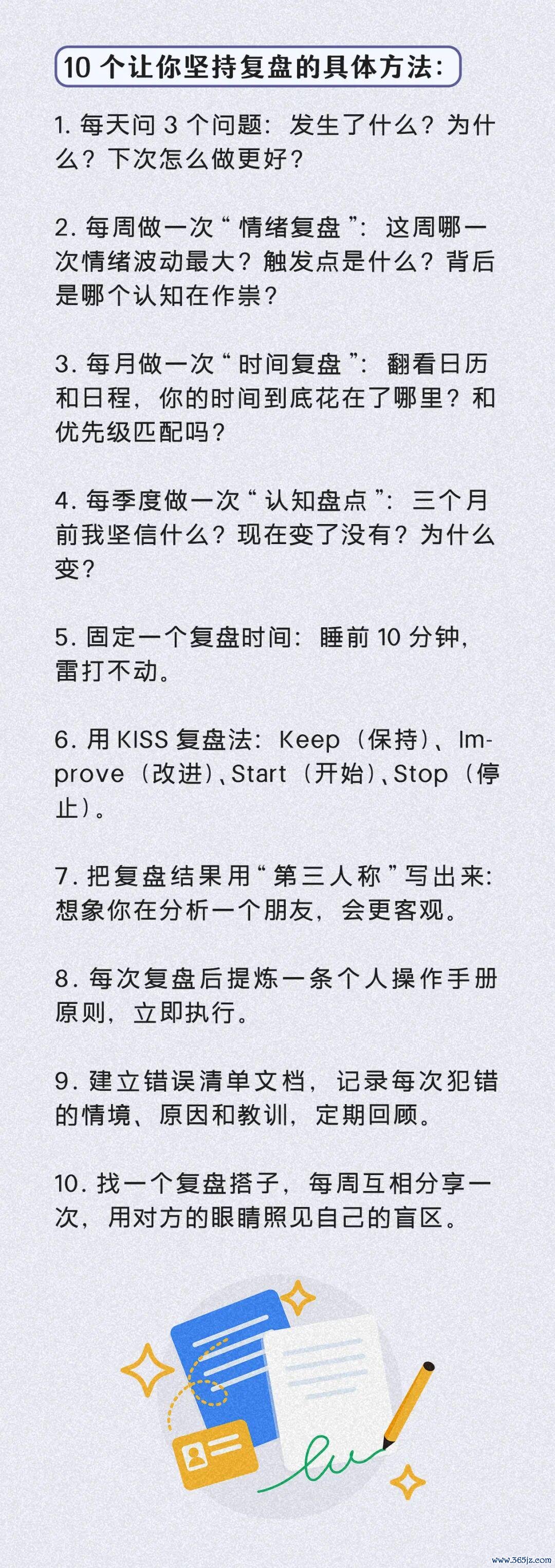 10个让你坚持复盘的具体方法：

1.每天问3个问题：发生了什么？为什么？下次怎么做更好？

2.每周做一次“情绪复盘”：这周哪一次情绪波动最大？触发点是什么？背后是哪个认知在作祟？

3.每月做一次“时间复盘”：翻看日历和日程，你的时间到底花在了哪里？和优先级匹配吗？

4.每季度做一次“认知盘点”：三个月前我坚信什么？现在变了没有？为什么变？

5.固定一个复盘时间：睡前10分钟，雷打不动。

6.用KISS复盘法：Keep（保持）、Improve（改进）、Start（开始）、Stop（停止）。

7.把复盘结果用“第三人称”写出来：想象你在分析一个朋友，会更客观。

8.每次复盘后提炼一条个人操作手册原则，立即执行。

9.建立错误清单文档，记录每次犯错的情境、原因和教训，定期回顾。

10.找一个复盘搭子，每周互相分享一次，用对方的眼睛照见自己的盲区。

www.365jz.com